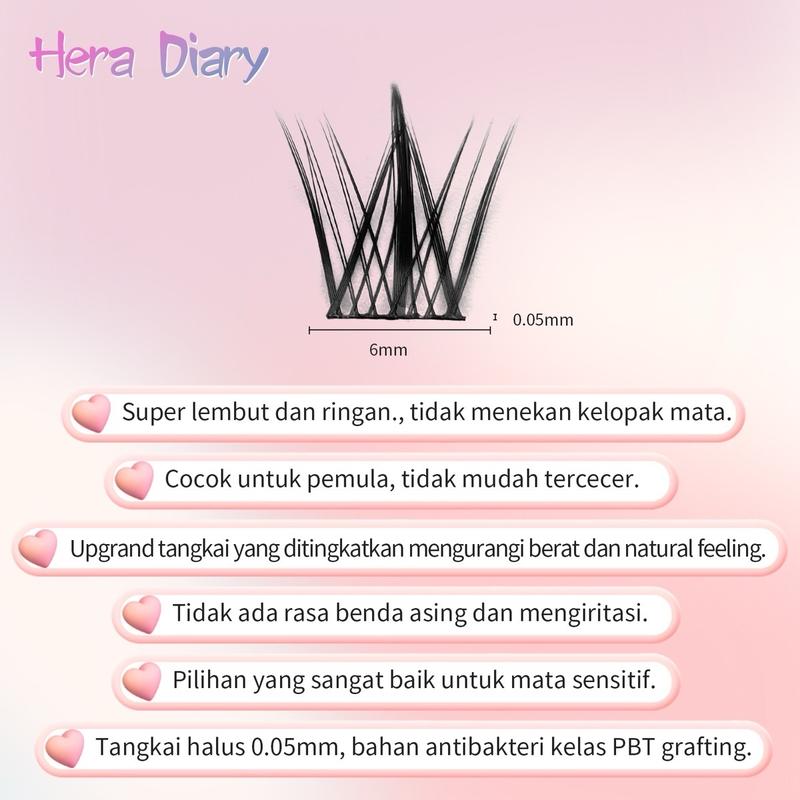 Hera Diary

0.05mm

6mm

Super lembut dan ringan., tidak menekan kelopak mata.

Cocok untuk pemula, tidak mudah tercecer.

Upgrand tangkai yang ditingkatkan mengurangi berat dan natural feeling.

Tidak ada rasa benda asing dan mengiritasi.

Pilihan yang sangat baik untuk mata sensitif.

Tangkai halus 0.05mm, bahan antibakteri kelas PBT grafting.